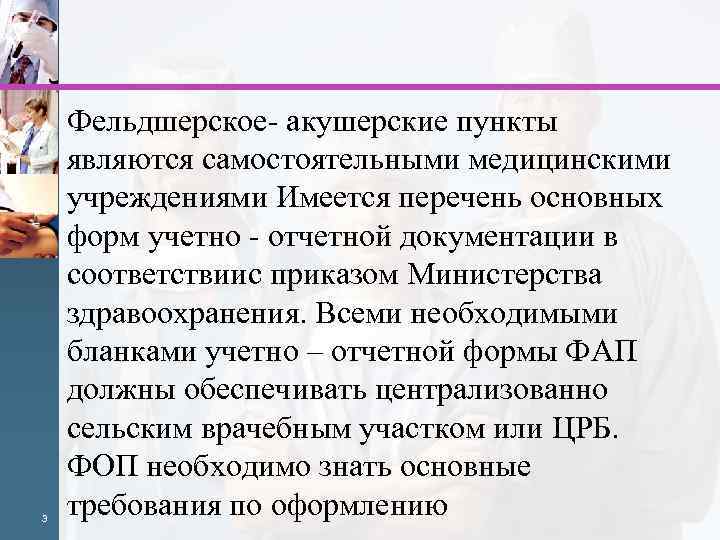 Фельдшерское- акушерские пункты являются самостоятельными медицинскими учреждениями Имеется перечень основных форм учетно - отчетной документации в соответствиис приказом Министерства здравоохранения. Всеми необходимыми бланками учетно – отчетной формы ФАП должны обеспечивать централизованно сельским врачебным участком или ЦРБ. ФОП необходимо знать основные требования по оформлению

3